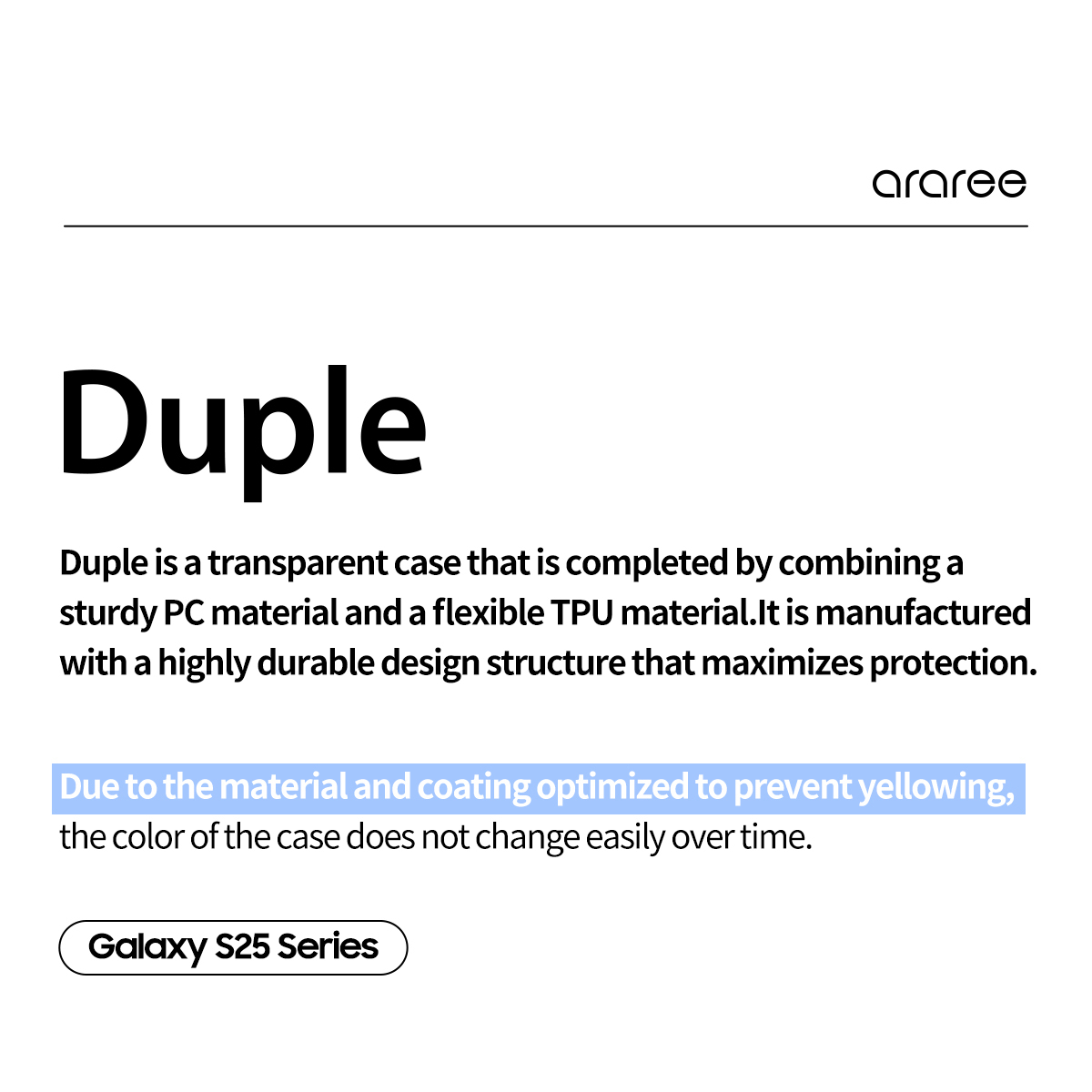 araree

Duple

Duple is a transparent case that is completed by combining a sturdy PC material and a flexible TPU material.It is manufactured with a highly durable design structure that maximizes protection.

Due to the material and coating optimized to prevent yellowing, the color of the case does not change easily over time.

Galaxy S25 Series